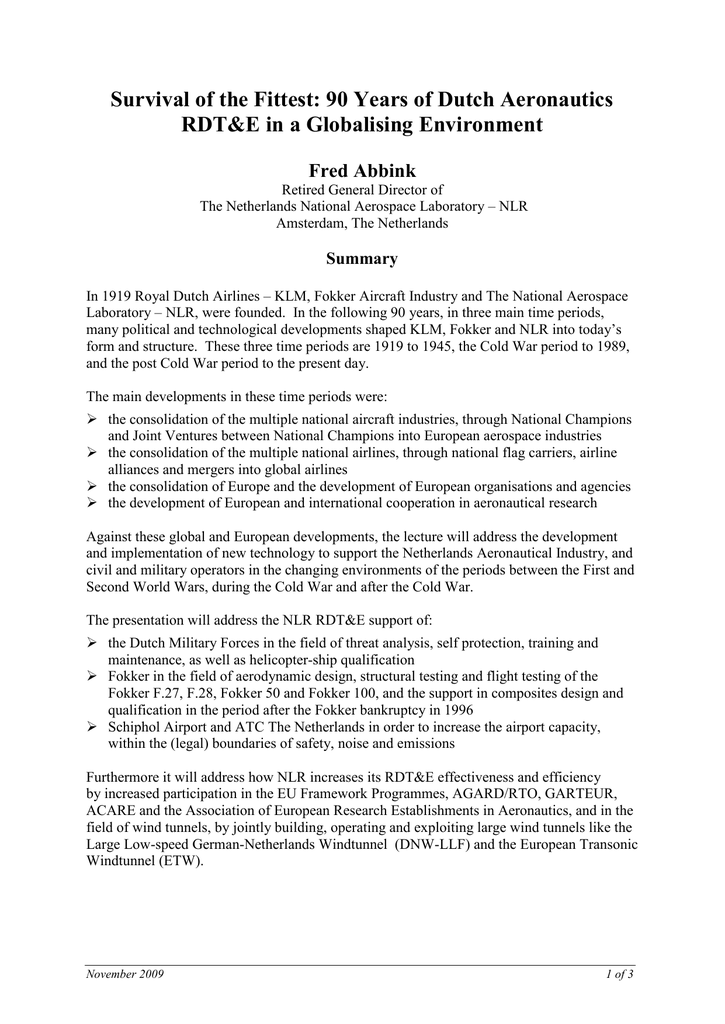 Survival of the Fittest: 90 Years of Dutch Aeronautics RDT&E in a Globalising Environment

Fred Abbink
Retired General Director of
The Netherlands National Aerospace Laboratory – NLR
Amsterdam, The Netherlands

Summary

In 1919 Royal Dutch Airlines – KLM, Fokker Aircraft Industry and The National Aerospace Laboratory – NLR, were founded. In the following 90 years, in three main time periods, many political and technological developments shaped KLM, Fokker and NLR into today's form and structure. These three time periods are 1919 to 1945, the Cold War period to 1989, and the post Cold War period to the present day.

The main developments in these time periods were:
➢ the consolidation of the multiple national aircraft industries, through National Champions and Joint Ventures between National Champions into European aerospace industries
➢ the consolidation of the multiple national airlines, through national flag carriers, airline alliances and mergers into global airlines
➢ the consolidation of Europe and the development of European organisations and agencies
➢ the development of European and international cooperation in aeronautical research

Against these global and European developments, the lecture will address the development and implementation of new technology to support the Netherlands Aeronautical Industry, and civil and military operators in the changing environments of the periods between the First and Second World Wars, during the Cold War and after the Cold War.

The presentation will address the NLR RDT&E support of:
➢ the Dutch Military Forces in the field of threat analysis, self protection, training and maintenance, as well as helicopter-ship qualification
➢ Fokker in the field of aerodynamic design, structural testing and flight testing of the Fokker F.27, F.28, Fokker 50 and Fokker 100, and the support in composites design and qualification in the period after the Fokker bankruptcy in 1996
➢ Schiphol Airport and ATC The Netherlands in order to increase the airport capacity, within the (legal) boundaries of safety, noise and emissions

Furthermore it will address how NLR increases its RDT&E effectiveness and efficiency by increased participation in the EU Framework Programmes, AGARD/RTO, GARTEUR, ACARE and the Association of European Research Establishments in Aeronautics, and in the field of wind tunnels, by jointly building, operating and exploiting large wind tunnels like the Large Low-speed German-Netherlands Windtunnel (DNW-LLF) and the European Transonic Windtunnel (ETW).

November 2009 1 of 3